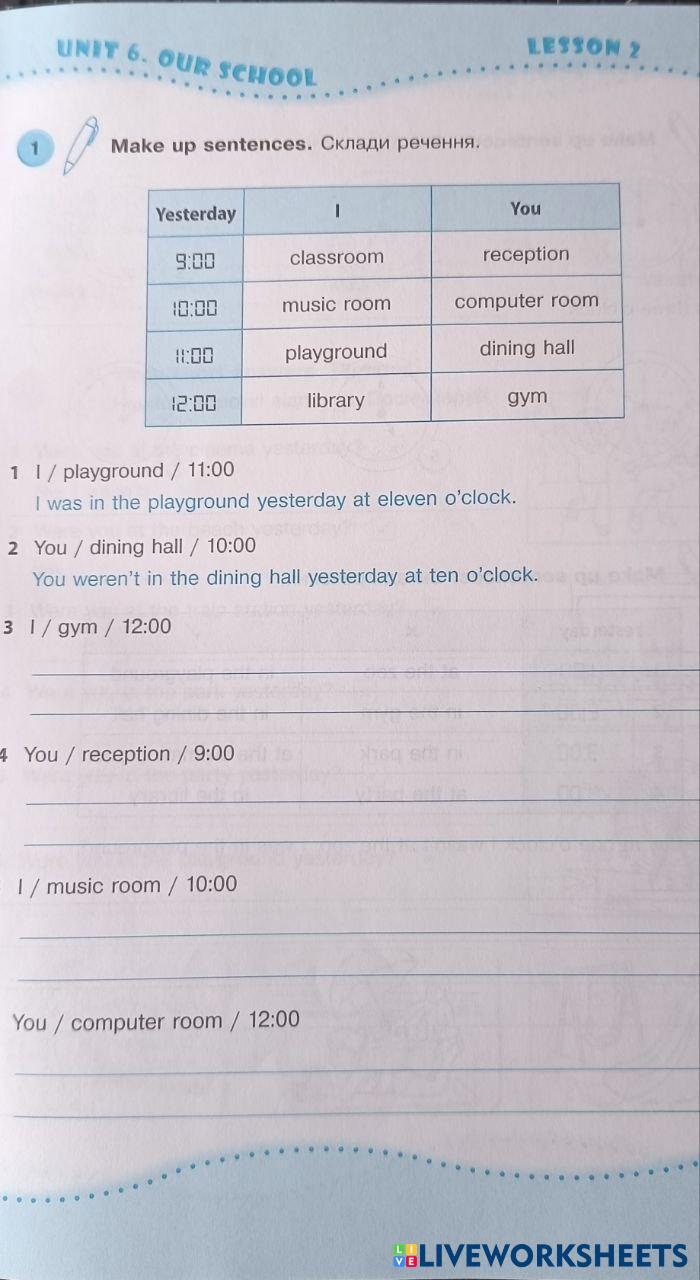 UNIT 6. OUR SCHOOL

LESSON 2

1 Make up sentences. Склади речення.

| Yesterday | I | You |
|---|---|---|
| 9:00 | classroom | reception |
| 10:00 | music room | computer room |
| 11:00 | playground | dining hall |
| 12:00 | library | gym |

1 I / playground / 11:00
I was in the playground yesterday at eleven o'clock.

2 You / dining hall / 10:00
You weren't in the dining hall yesterday at ten o'clock.

3 I / gym / 12:00

____

____

4 You / reception / 9:00

____

____

I / music room / 10:00

____

____

You / computer room / 12:00

____

____

LIVEWORKSHEETS